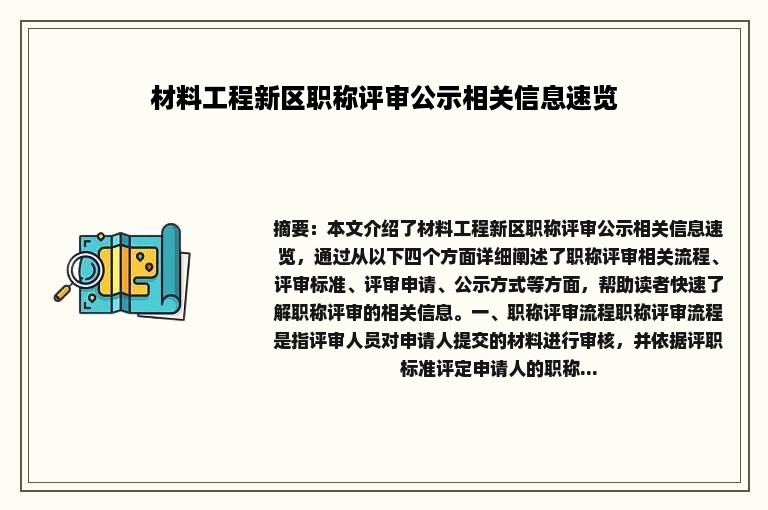 材料工程新区职称评审公示相关信息速览

摘要：本文介绍了材料工程新区职称评审公示相关信息速览，通过从以下四个方面详细阐述了职称评审相关流程、评审标准、评审申请、公示方式等方面，帮助读者快速了解职称评审的相关信息。一、职称评审流程职称评审流程是指评审人员对申请人提交的材料进行审核，并依据评职标准评定申请人的职称...